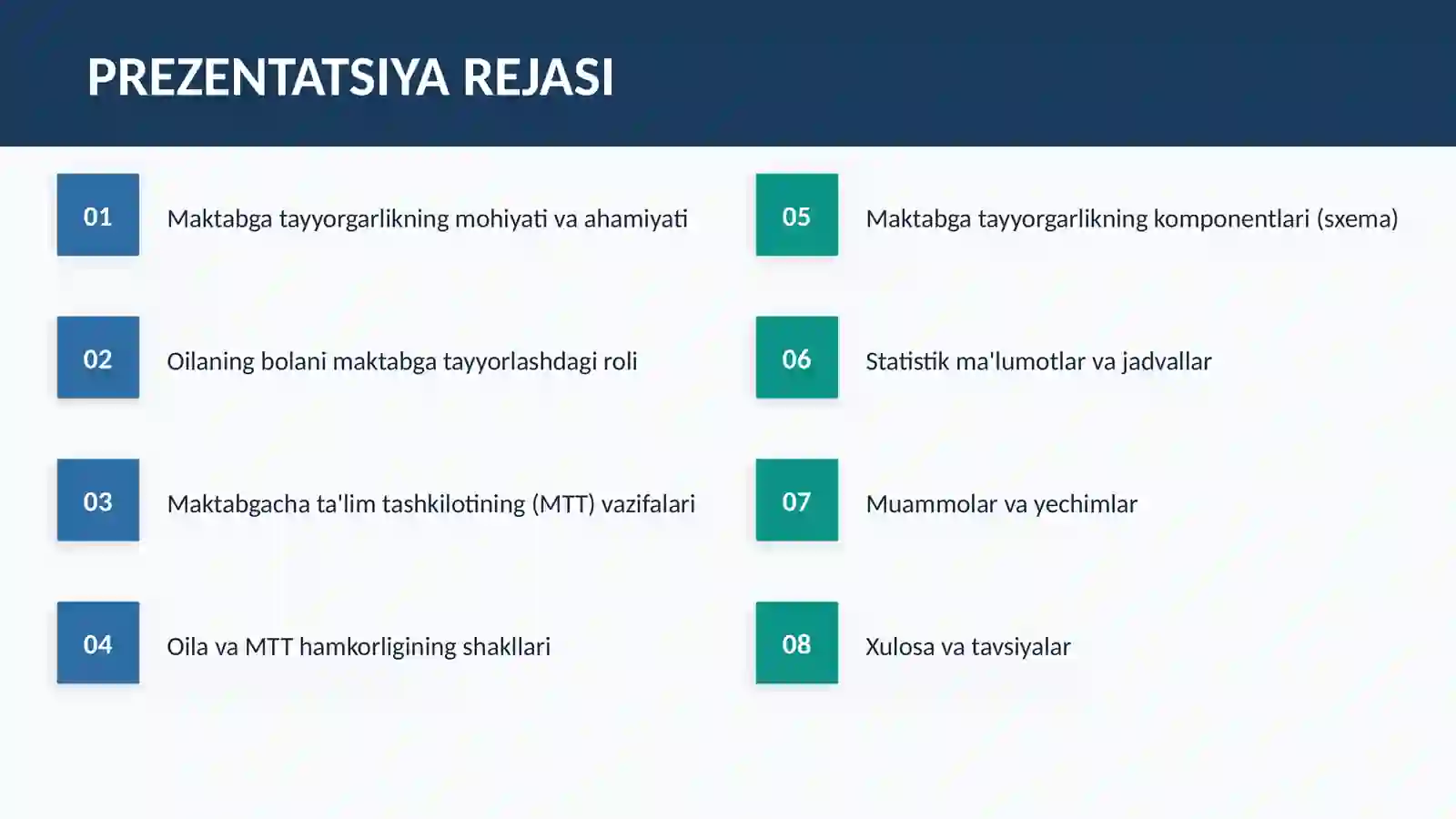 PREZENTATSIYA REJASI

01 Maktabga tayyorgarlikning mohiyati va ahamiyati

02 Oilaning bolani maktabga tayyorlashdagi roli

03 Maktabgacha ta'lim tashkilotining (MTT) vazifalari

04 Oila va MTT hamkorligining shakllari

05 Maktabga tayyorgarlikning komponentlari (sxema)

06 Statistik ma'lumotlar va jadvallar

07 Muammolar va yechimlar

08 Xulosa va tavsiyalar